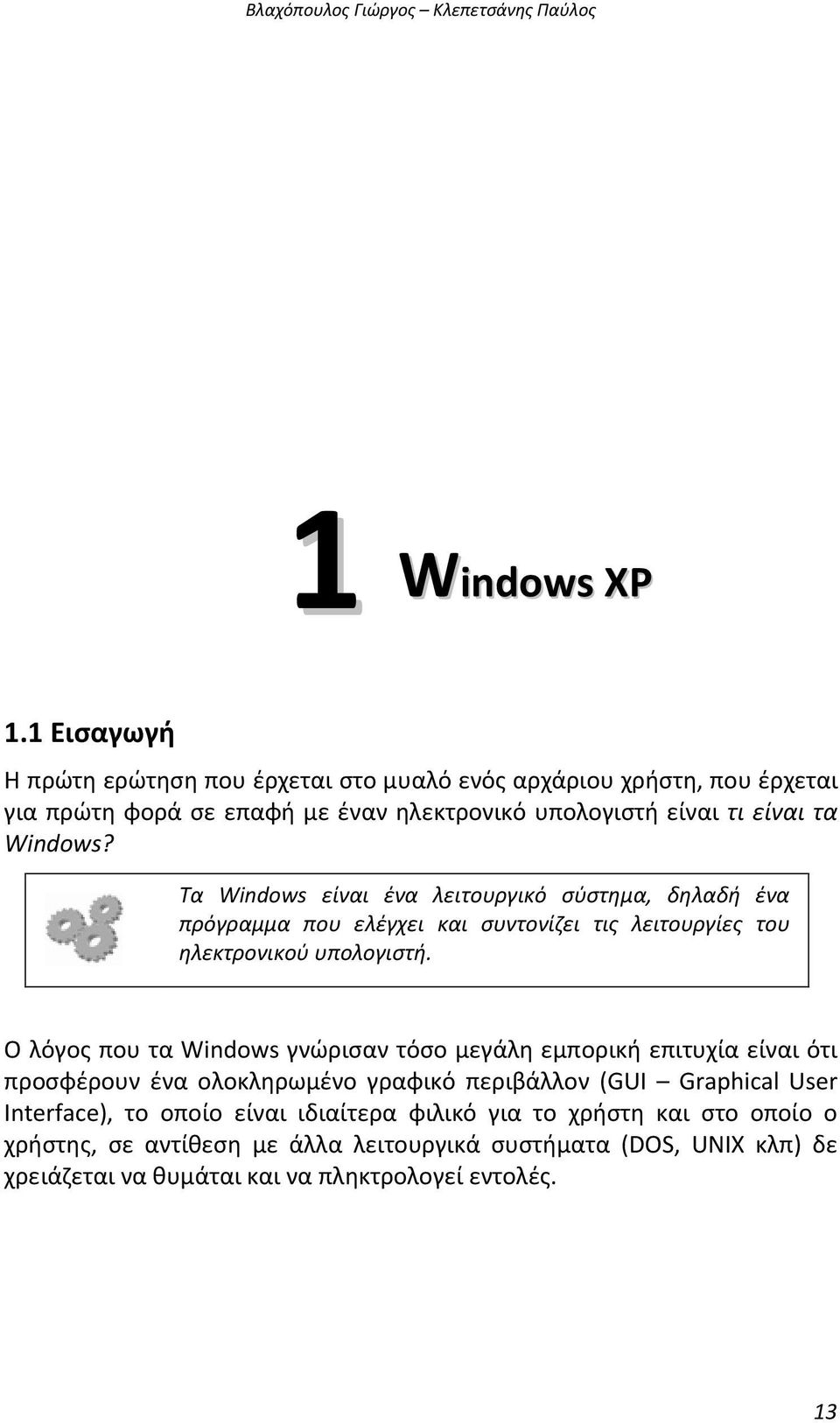 Βλαχόπουλος Γιώργος – Κλεπετσάνης Παύλος

1 Windows XP

1.1 Εισαγωγή

Η πρώτη ερώτηση που έρχεται στο μυαλό ενός αρχάριου χρήστη, που έρχεται για πρώτη φορά σε επαφή με έναν ηλεκτρονικό υπολογιστή είναι τι είναι τα Windows?

Τα Windows είναι ένα λειτουργικό σύστημα, δηλαδή ένα πρόγραμμα που ελέγχει και συντονίζει τις λειτουργίες του ηλεκτρονικού υπολογιστή.

Ο λόγος που τα Windows γνώρισαν τόσο μεγάλη εμπορική επιτυχία είναι ότι προσφέρουν ένα ολοκληρωμένο γραφικό περιβάλλον (GUI – Graphical User Interface), το οποίο είναι ιδιαίτερα φιλικό για το χρήστη και στο οποίο ο χρήστης, σε αντίθεση με άλλα λειτουργικά συστήματα (DOS, UNIX κλπ) δε χρειάζεται να θυμάται και να πληκτρολογεί εντολές.

13